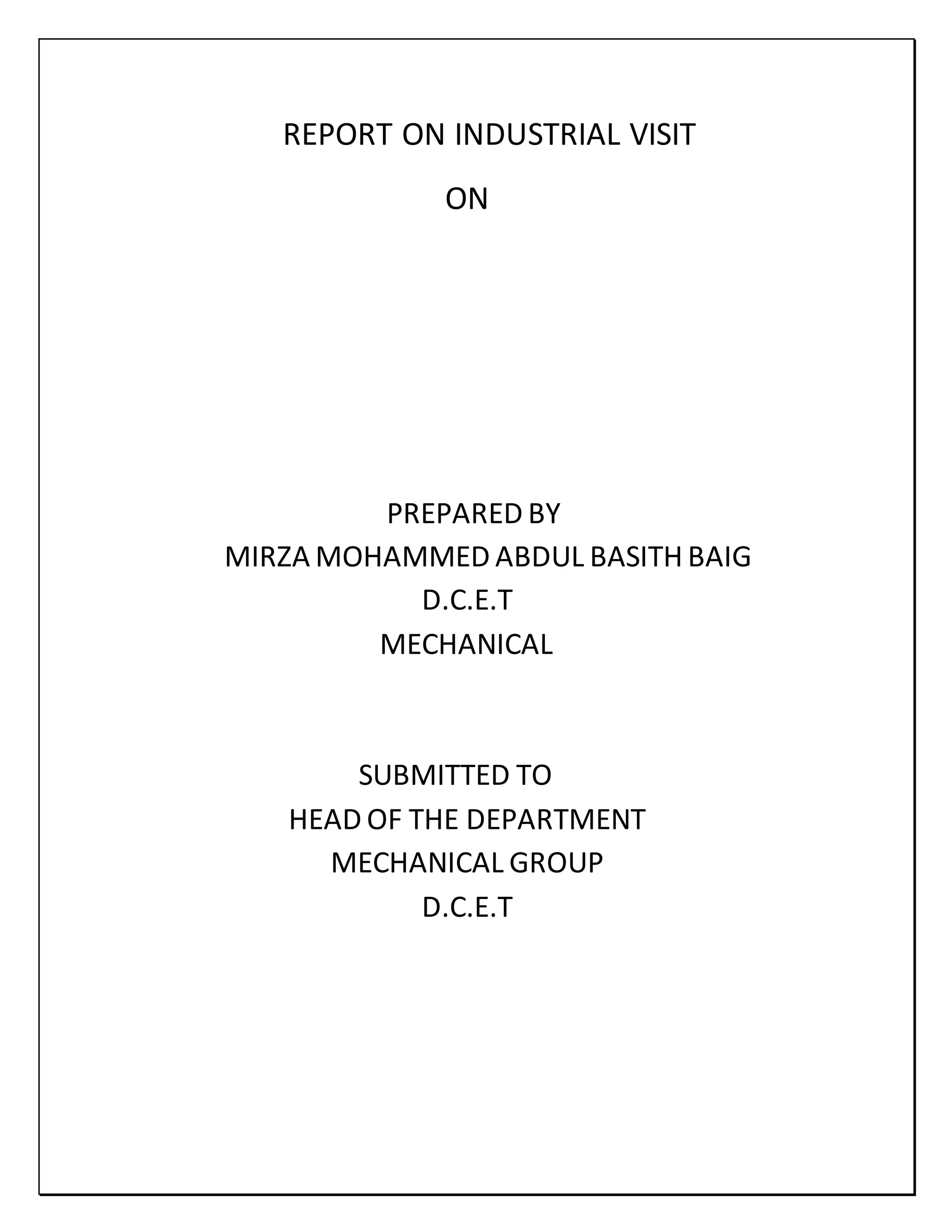 REPORT ON INDUSTRIAL VISIT

ON

PREPARED BY
MIRZA MOHAMMED ABDUL BASITH BAIG
D.C.E.T
MECHANICAL

SUBMITTED TO
HEAD OF THE DEPARTMENT
MECHANICAL GROUP
D.C.E.T